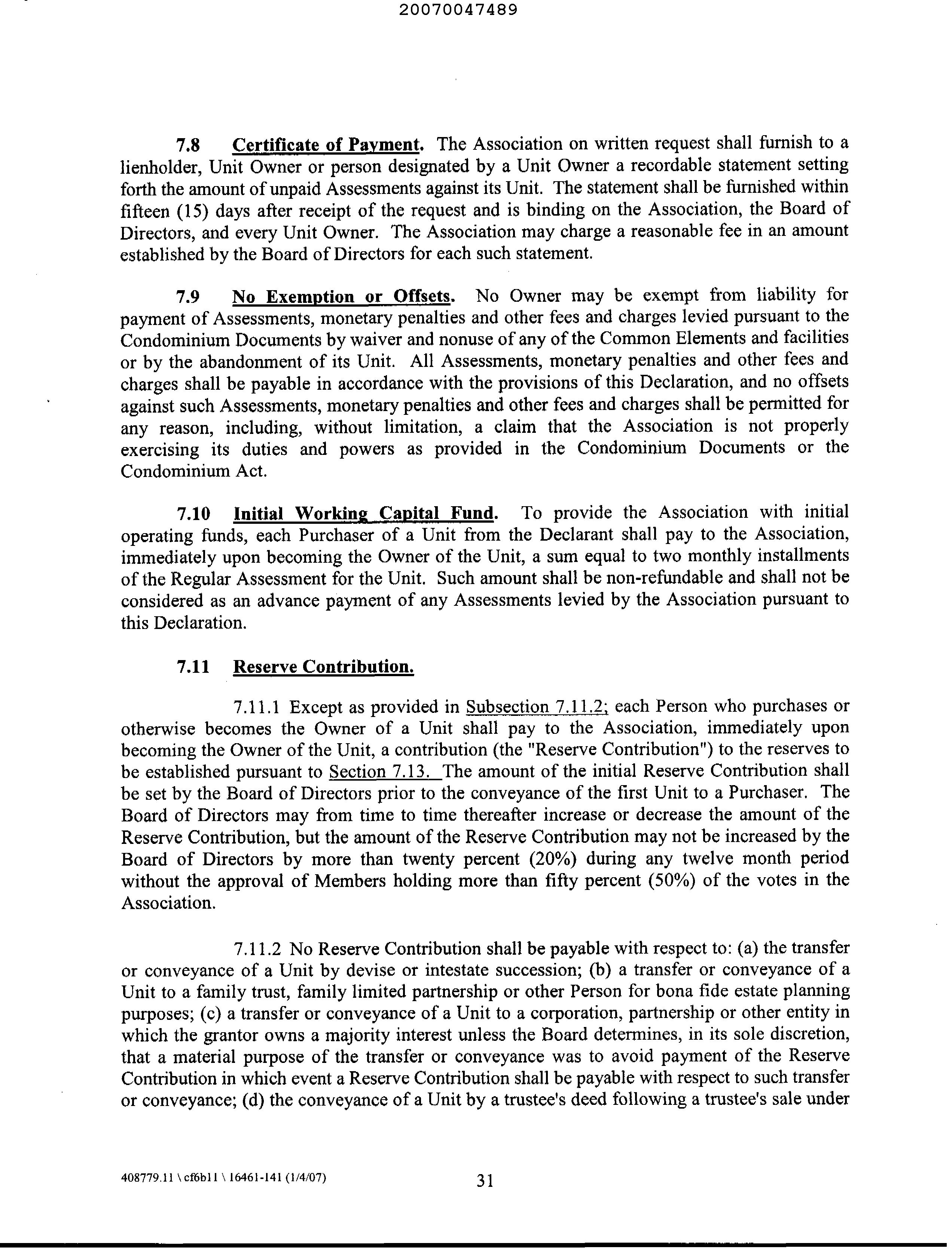 20070047489

7.8 Certificate of Payment. The Association on written request shall furnish to a lienholder, Unit Owner or person designated by a Unit Owner a recordable statement setting forth the amount of unpaid Assessments against its Unit. The statement shall be furnished within fifteen (15) days after receipt of the request and is binding on the Association, the Board of Directors, and every Unit Owner. The Association may charge a reasonable fee in an amount established by the Board of Directors for each such statement.

7.9 No Exemption or Offsets. No Owner may be exempt from liability for payment of Assessments, monetary penalties and other fees and charges levied pursuant to the Condominium Documents by waiver and nonuse of any of the Common Elements and facilities or by the abandonment of its Unit. All Assessments, monetary penalties and other fees and charges shall be payable in accordance with the provisions of this Declaration, and no offsets against such Assessments, monetary penalties and other fees and charges shall be permitted for any reason, including, without limitation, a claim that the Association is not properly exercising its duties and powers as provided in the Condominium Documents or the Condominium Act.

7.10 Initial Working Capital Fund. To provide the Association with initial operating funds, each Purchaser of a Unit from the Declarant shall pay to the Association, immediately upon becoming the Owner of the Unit, a sum equal to two monthly installments of the Regular Assessment for the Unit. Such amount shall be non-refundable and shall not be considered as an advance payment of any Assessments levied by the Association pursuant to this Declaration.

7.11 Reserve Contribution.

7.11.1 Except as provided in Subsection 7.11.2; each Person who purchases or otherwise becomes the Owner of a Unit shall pay to the Association, immediately upon becoming the Owner of the Unit, a contribution (the "Reserve Contribution") to the reserves to be established pursuant to Section 7.13. The amount of the initial Reserve Contribution shall be set by the Board of Directors prior to the conveyance of the first Unit to a Purchaser. The Board of Directors may from time to time thereafter increase or decrease the amount of the Reserve Contribution, but the amount of the Reserve Contribution may not be increased by the Board of Directors by more than twenty percent (20%) during any twelve month period without the approval of Members holding more than fifty percent (50%) of the votes in the Association.

7.11.2 No Reserve Contribution shall be payable with respect to: (a) the transfer or conveyance of a Unit by devise or intestate succession; (b) a transfer or conveyance of a Unit to a family trust, family limited partnership or other Person for bona fide estate planning purposes; (c) a transfer or conveyance of a Unit to a corporation, partnership or other entity in which the grantor owns a majority interest unless the Board determines, in its sole discretion, that a material purpose of the transfer or conveyance was to avoid payment of the Reserve Contribution in which event a Reserve Contribution shall be payable with respect to such transfer or conveyance; (d) the conveyance of a Unit by a trustee's deed following a trustee's sale under

408779.11 \ cf6b11 \ 16461-141 (1/4/07)

31